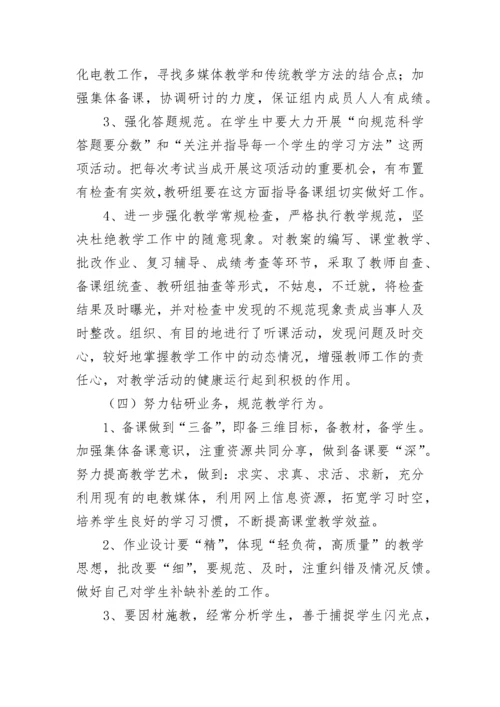 化电教工作，寻找多媒体教学和传统教学方法的结合点；加强集体备课，协调研讨的力度，保证组内成员人人有成绩。

3、强化答题规范。在学生中要大力开展“向规范科学答题要分数”和“关注并指导每一个学生的学习方法”这两项活动。把每次考试当成开展这项活动的重要机会，有布置有检查有实效，教研组要在这方面指导备课组切实做好工作。

4、进一步强化教学常规检查，严格执行教学规范，坚决杜绝教学工作中的随意现象。对教案的编写、课堂教学、批改作业、复习辅导、成绩考查等环节，采取了教师自查、备课组统查、教研组抽查等形式，不姑息，不迁就，将检查结果及时曝光，并对检查中发现的不规范现象责成当事人及时整改。组织、有目的地进行了听课活动，发现问题及时交心，较好地掌握教学工作中的动态情况，增强教师工作的责任心，对教学活动的健康运行起到积极的作用。

（四）努力钻研业务，规范教学行为。

1、备课做到“三备”，即备三维目标，备教材，备学生。加强集体备课意识，注重资源共同分享，做到备课要“深”。努力提高教学艺术，做到：求实、求真、求活、求新，充分利用现有的电教媒体，利用网上信息资源，拓宽学习时空，培养学生良好的学习习惯，不断提高课堂教学效益。

2、作业设计要“精”，体现“轻负荷，高质量”的教学思想，批改要“细”，要规范、及时，注重纠错及情况反馈。做好自己对学生补缺补差的工作。

3、要因材施教，经常分析学生，善于捕捉学生闪光点，